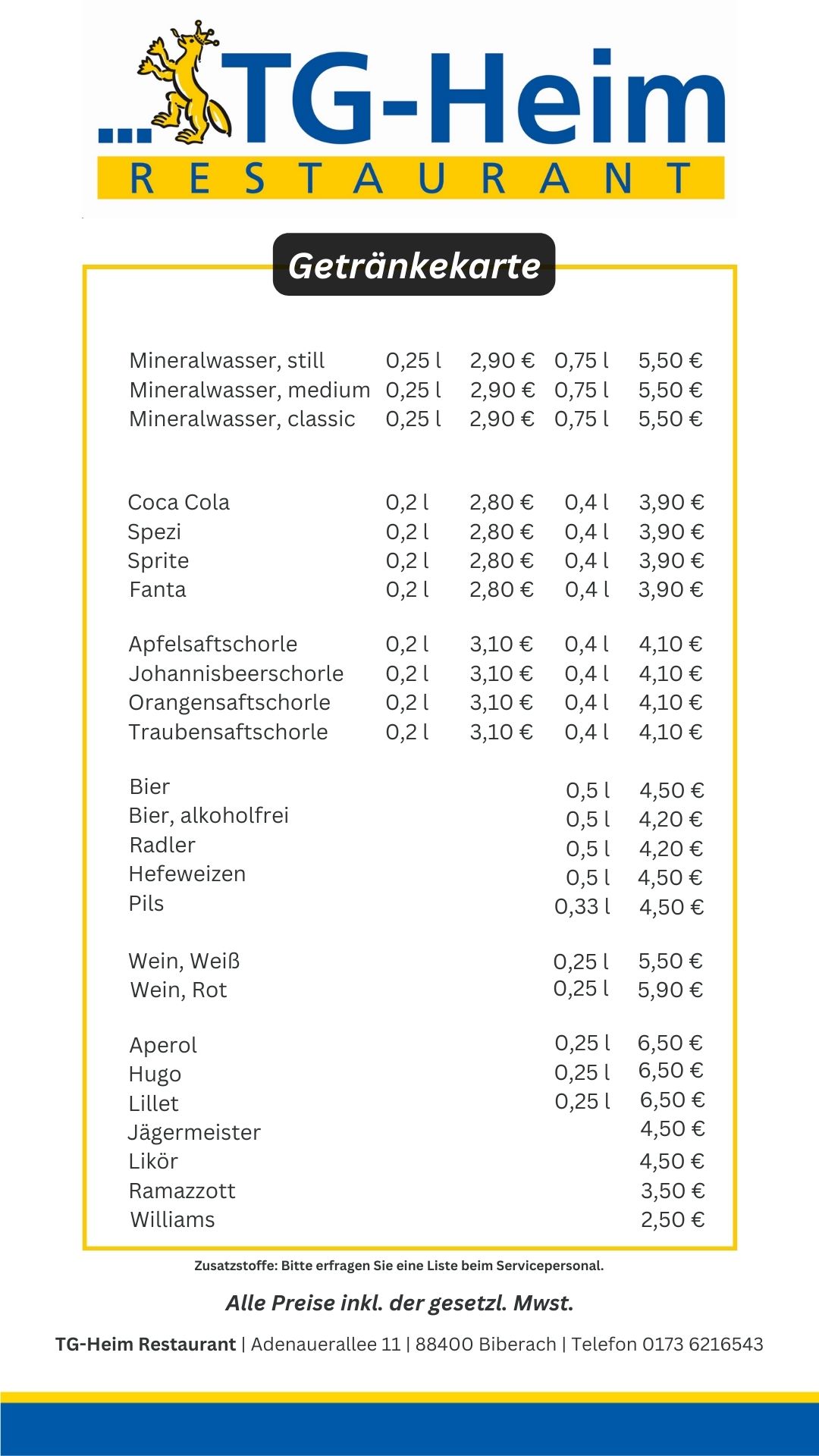 ...TG-Heim
RESTAURANT

Getränkekarte

| | | | | |
|---|---|---|---|---|
| Mineralwasser, still | 0,25 l | 2,90 € | 0,75 l | 5,50 € |
| Mineralwasser, medium | 0,25 l | 2,90 € | 0,75 l | 5,50 € |
| Mineralwasser, classic | 0,25 l | 2,90 € | 0,75 l | 5,50 € |
| Coca Cola | 0,2 l | 2,80 € | 0,4 l | 3,90 € |
| Spezi | 0,2 l | 2,80 € | 0,4 l | 3,90 € |
| Sprite | 0,2 l | 2,80 € | 0,4 l | 3,90 € |
| Fanta | 0,2 l | 2,80 € | 0,4 l | 3,90 € |
| Apfelsaftschorle | 0,2 l | 3,10 € | 0,4 l | 4,10 € |
| Johannisbeerschorle | 0,2 l | 3,10 € | 0,4 l | 4,10 € |
| Orangensaftschorle | 0,2 l | 3,10 € | 0,4 l | 4,10 € |
| Traubensaftschorle | 0,2 l | 3,10 € | 0,4 l | 4,10 € |
| Bier | | | 0,5 l | 4,50 € |
| Bier, alkoholfrei | | | 0,5 l | 4,20 € |
| Radler | | | 0,5 l | 4,20 € |
| Hefeweizen | | | 0,5 l | 4,50 € |
| Pils | | | 0,33 l | 4,50 € |
| Wein, Weiß | | | 0,25 l | 5,50 € |
| Wein, Rot | | | 0,25 l | 5,90 € |
| Aperol | | | 0,25 l | 6,50 € |
| Hugo | | | 0,25 l | 6,50 € |
| Lillet | | | 0,25 l | 6,50 € |
| Jägermeister | | | | 4,50 € |
| Likör | | | | 4,50 € |
| Ramazzott | | | | 3,50 € |
| Williams | | | | 2,50 € |

Zusatzstoffe: Bitte erfragen Sie eine Liste beim Servicepersonal.

Alle Preise inkl. der gesetzl. Mwst.

TG-Heim Restaurant | Adenauerallee 11 | 88400 Biberach | Telefon 0173 6216543